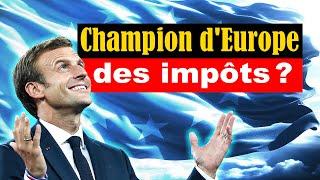 Champion d'Europe
des impôts ?